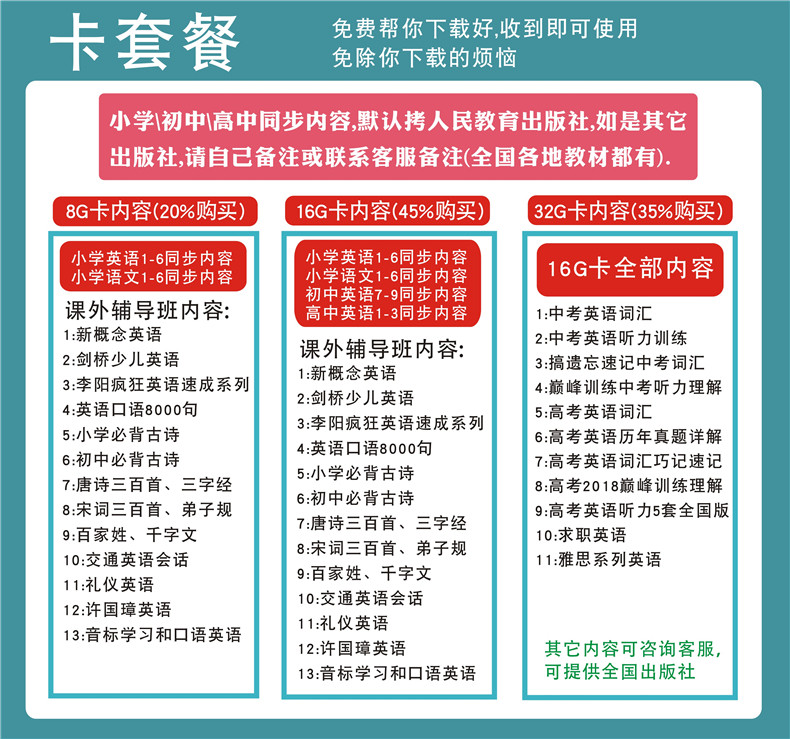 卡套餐

免费帮你下载好,收到即可使用
免除你下载的烦恼

小学\初中\高中同步内容,默认拷人民教育出版社,如是其它出版社,请自己备注或联系客服备注(全国各地教材都有).

8G卡内容(20%购买)

小学英语1-6同步内容
小学语文1-6同步内容

课外辅导班内容:
1:新概念英语
2:剑桥少儿英语
3:李阳疯狂英语速成系列
4:英语口语8000句
5:小学必背古诗
6:初中必背古诗
7:唐诗三百首、三字经
8:宋词三百首、弟子规
9:百家姓、千字文
10:交通英语会话
11:礼仪英语
12:许国璋英语
13:音标学习和口语英语

16G卡内容(45%购买)

小学英语1-6同步内容
小学语文1-6同步内容
初中英语7-9同步内容
高中英语1-3同步内容

课外辅导班内容:
1:新概念英语
2:剑桥少儿英语
3:李阳疯狂英语速成系列
4:英语口语8000句
5:小学必背古诗
6:初中必背古诗
7:唐诗三百首、三字经
8:宋词三百首、弟子规
9:百家姓、千字文
10:交通英语会话
11:礼仪英语
12:许国璋英语
13:音标学习和口语英语

32G卡内容(35%购买)

16G卡全部内容

1:中考英语词汇
2:中考英语听力训练
3:搞遗忘速记中考词汇
4:巅峰训练中考听力理解
5:高考英语词汇
6:高考英语历年真题详解
7:高考英语词汇巧记速记
8:高考2018巅峰训练理解
9:高考英语听力5套全国版
10:求职英语
11:雅思系列英语

其它内容可咨询客服,
可提供全国出版社